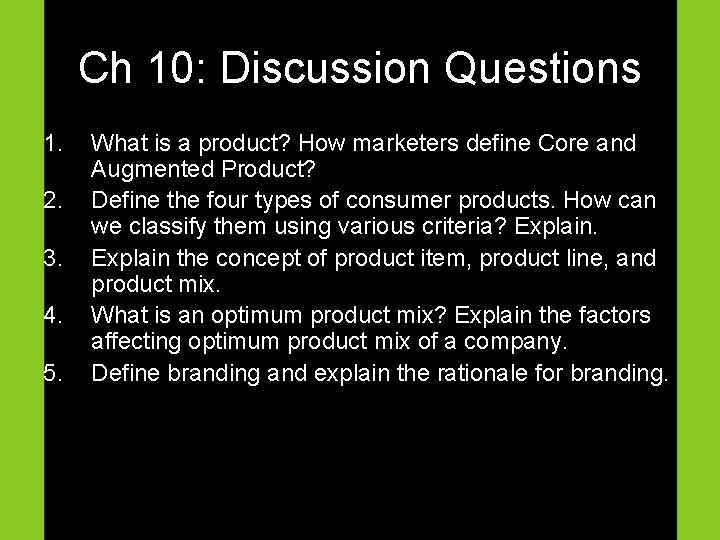 Ch 10: Discussion Questions

1. What is a product? How marketers define Core and Augmented Product?
2. Define the four types of consumer products. How can we classify them using various criteria? Explain.
3. Explain the concept of product item, product line, and product mix.
4. What is an optimum product mix? Explain the factors affecting optimum product mix of a company.
5. Define branding and explain the rationale for branding.